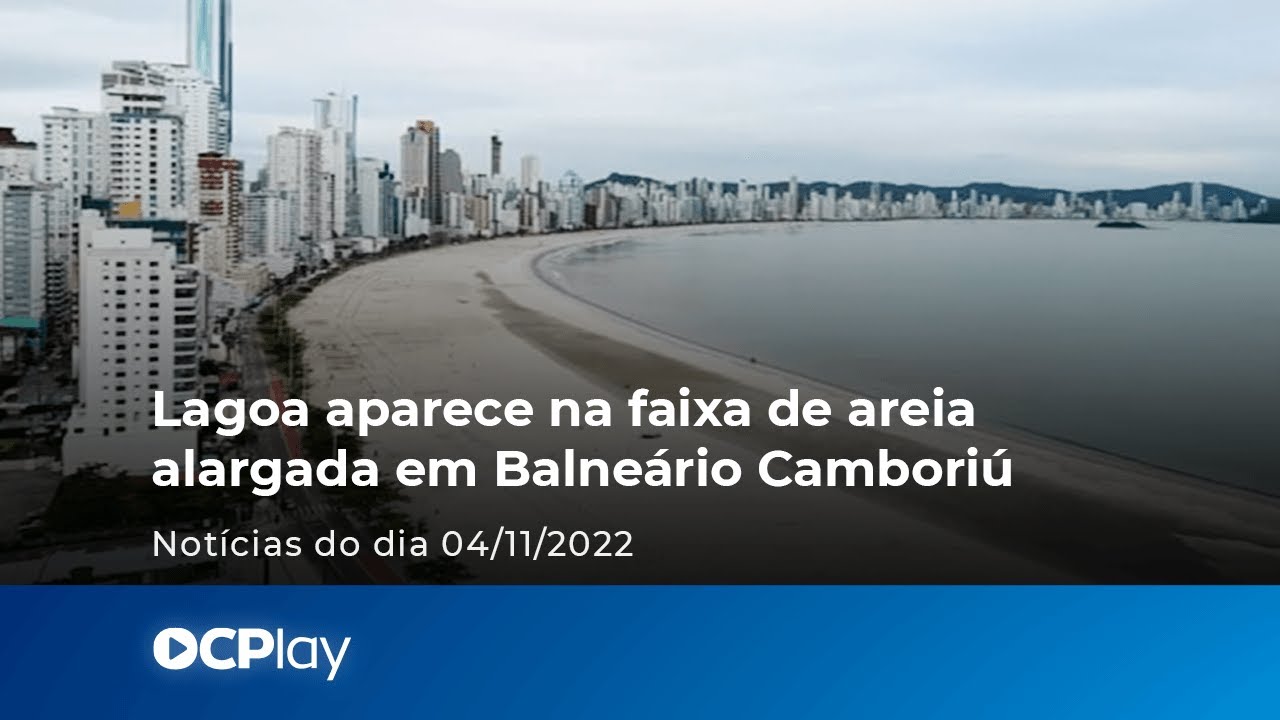 Lagoa aparece na faixa de areia alargada em Balneário Camboriú

Notícias do dia 04/11/2022

OCPlay